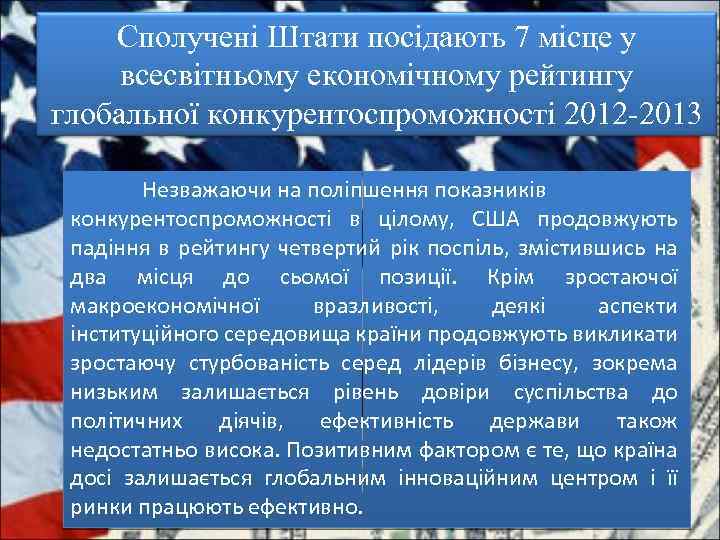 Сполучені Штати посідають 7 місце у всесвітньому економічному рейтингу глобальної конкурентоспроможності 2012-2013

Незважаючи на поліпшення показників конкурентоспроможності в цілому, США продовжують падіння в рейтингу четвертий рік поспіль, змістившись на два місця до сьомої позиції. Крім зростаючої макроекономічної вразливості, деякі аспекти інституційного середовища країни продовжують викликати зростаючу стурбованість серед лідерів бізнесу, зокрема низьким залишається рівень довіри суспільства до політичних діячів, ефективність держави також недостатньо висока. Позитивним фактором є те, що країна досі залишається глобальним інноваційним центром і її ринки працюють ефективно.